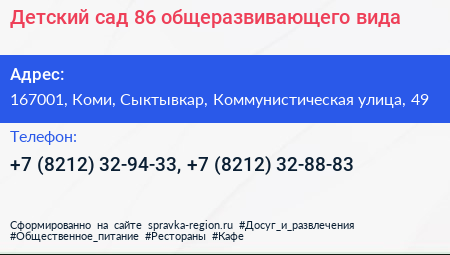 Детский сад 86 общеразвивающего вида

Адрес:
167001, Коми, Сыктывкар, Коммунистическая улица, 49

Телефон:
+7 (8212) 32-94-33, +7 (8212) 32-88-83

Сформированно на сайте spravka-region.ru #Досуг_и_развлечения #Общественное_питание #Рестораны #Кафе